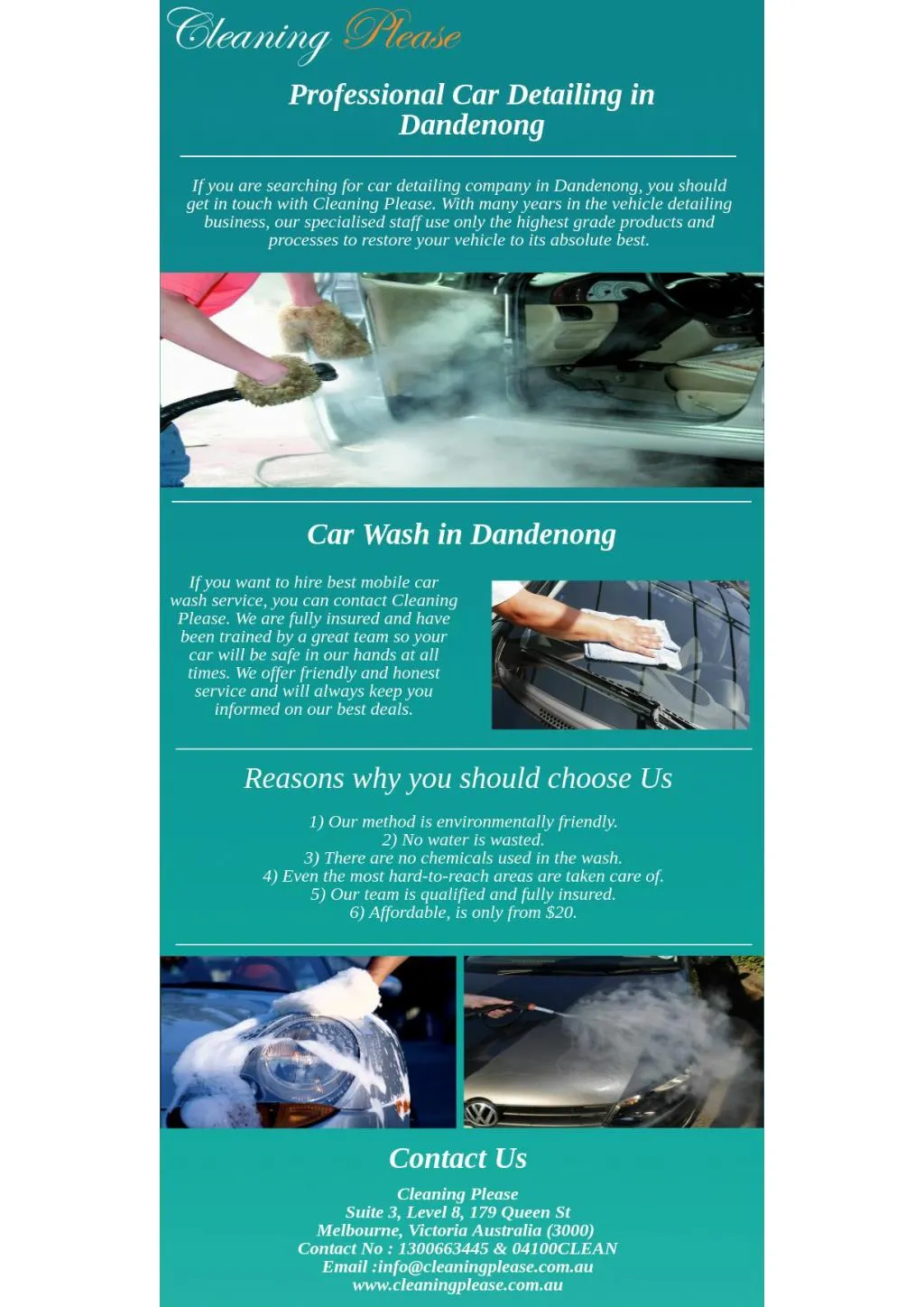 Cleaning Please

Professional Car Detailing in Dandenong

If you are searching for car detailing company in Dandenong, you should get in touch with Cleaning Please. With many years in the vehicle detailing business, our specialised staff use only the highest grade products and processes to restore your vehicle to its absolute best.

Car Wash in Dandenong

If you want to hire best mobile car wash service, you can contact Cleaning Please. We are fully insured and have been trained by a great team so your car will be safe in our hands at all times. We offer friendly and honest service and will always keep you informed on our best deals.

Reasons why you should choose Us

1) Our method is environmentally friendly.
2) No water is wasted.
3) There are no chemicals used in the wash.
4) Even the most hard-to-reach areas are taken care of.
5) Our team is qualified and fully insured.
6) Affordable, is only from $20.

Contact Us

Cleaning Please
Suite 3, Level 8, 179 Queen St
Melbourne, Victoria Australia (3000)
Contact No : 1300663445 & 04100CLEAN
Email :info@cleaningplease.com.au
www.cleaningplease.com.au